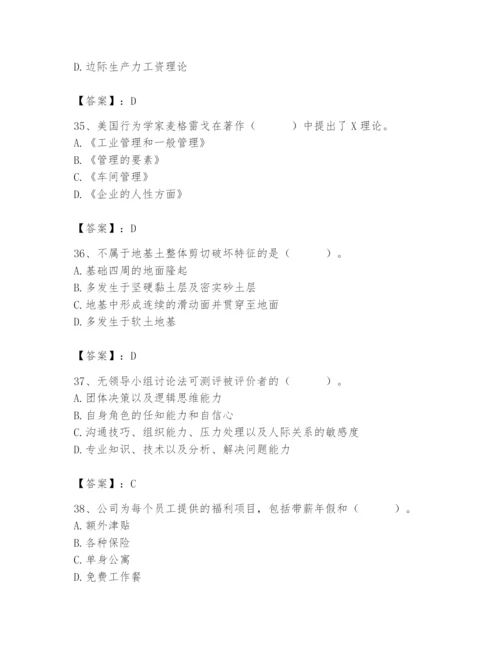 D.边际生产力工资理论

【答案】：D

35、美国行为学家麦格雷戈在著作（　　）中提出了X理论。
A.《工业管理和一般管理》
B.《管理的要素》
C.《车间管理》
D.《企业的人性方面》

【答案】：D

36、不属于地基土整体剪切破坏特征的是（　　）。
A.基础四周的地面隆起
B.多发生于坚硬黏土层及密实砂土层
C.地基中形成连续的滑动面并贯穿至地面
D.多发生于软土地基

【答案】：D

37、无领导小组讨论法可测评被评价者的（　　）。
A.团体决策以及逻辑思维能力
B.自身角色的任知能力和自信心
C.沟通技巧、组织能力、压力处理以及人际关系的敏感度
D.专业知识、技术以及分析、解决问题能力

【答案】：C

38、公司为每个员工提供的福利项目，包括带薪年假和（　　）。
A.额外津贴
B.各种保险
C.单身公寓
D.免费工作餐